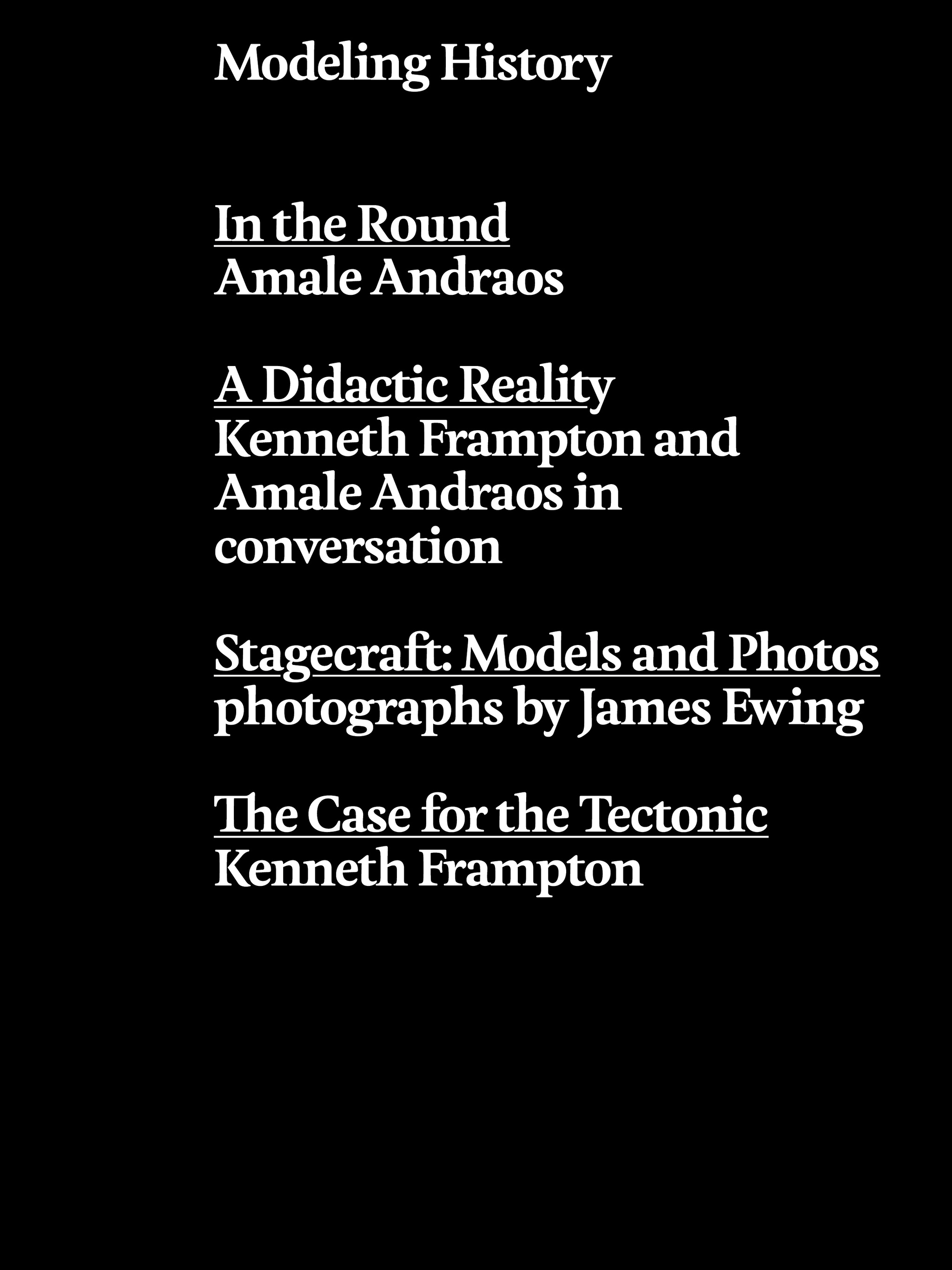 Modeling History

In the Round
Amale Andraos

A Didactic Reality
Kenneth Frampton and Amale Andraos in conversation

Stagecraft: Models and Photos
photographs by James Ewing

The Case for the Tectonic
Kenneth Frampton